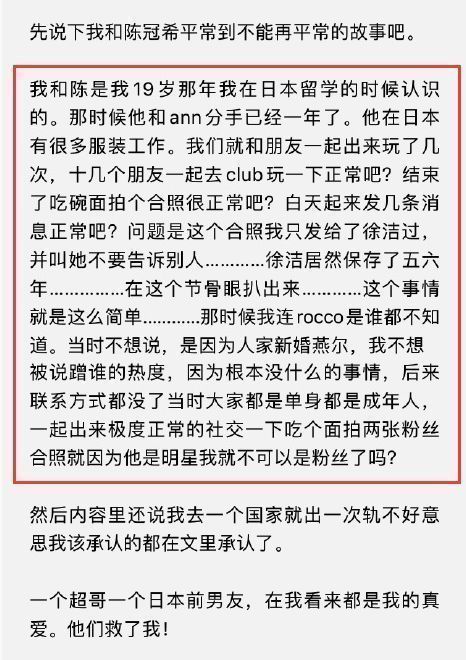 先说下我和陈冠希平常到不能再平常的故事吧。

我和陈是我19岁那年我在日本留学的时候认识的。那时候他和ann分手已经一年了。他在日本有很多服装工作。我们就和朋友一起出来玩了几次，十几个朋友一起去club玩一下正常吧？结束了吃碗面拍个合照很正常吧？白天起来发几条消息正常吧？问题是这个合照我只发给了徐洁过，并叫她不要告诉别人…………徐洁居然保存了五六年……………在这个节骨眼扒出来…………这个事情就是这么简单…………那时候我连rocco是谁都不知道。当时不想说，是因为人家新婚燕尔，我不想被说蹭谁的热度，因为根本没什么的事情，后来联系方式都没了当时大家都是单身都是成年人，一起出来极度正常的社交一下吃个面拍两张粉丝合照就因为他是明星我就不可以是粉丝了吗？

然后内容里还说我去一个国家就出一次轨不好意思我该承认的都在文里承认了。

一个超哥一个日本前男友，在我看来都是我的真爱。他们救了我！